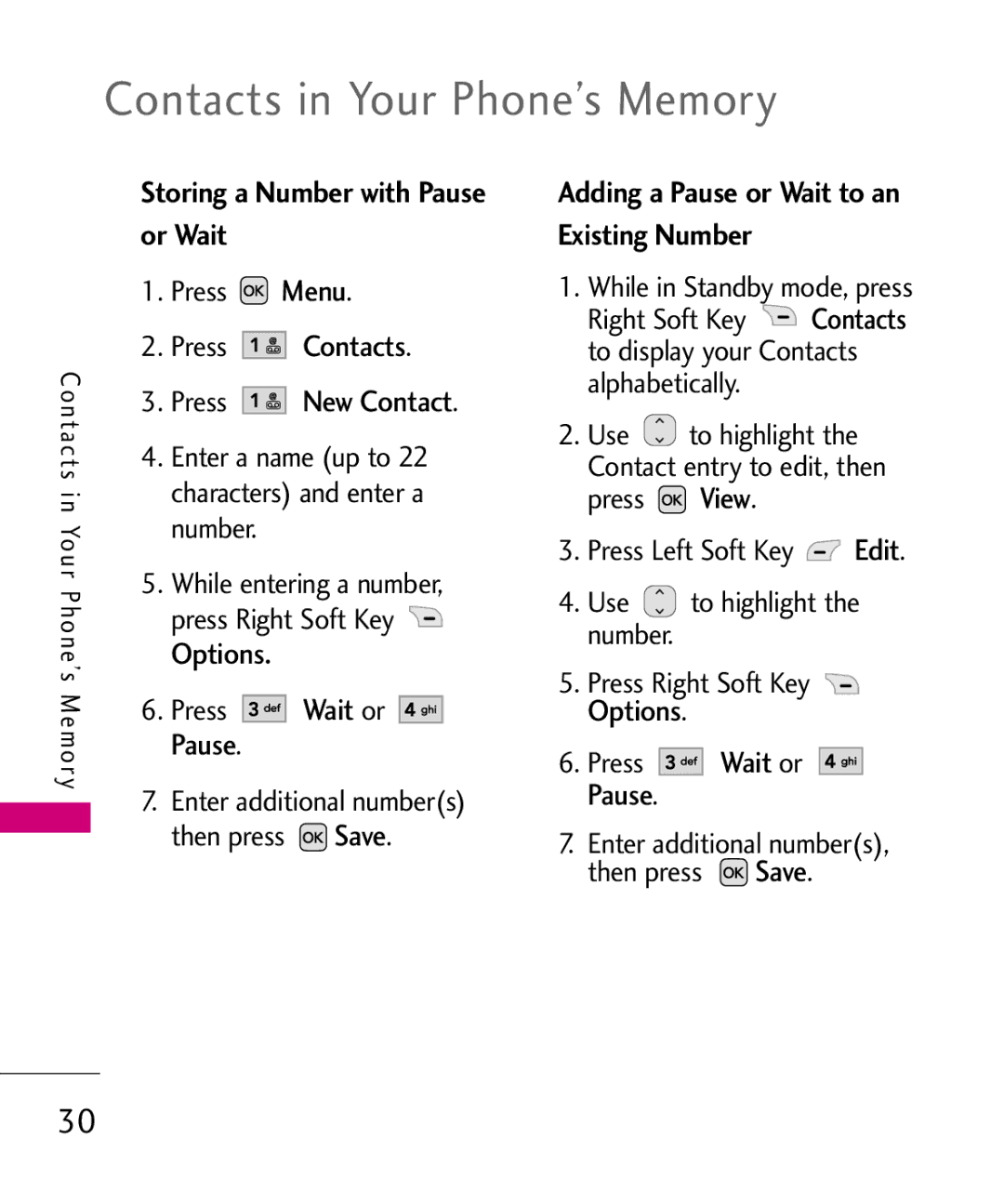 Contacts in Your Phone's Memory

Contacts in Your Phone's Memory

Storing a Number with Pause or Wait

1. Press OK Menu.

2. Press 1 Contacts.

3. Press 1 New Contact.

4. Enter a name (up to 22 characters) and enter a number.

5. While entering a number, press Right Soft Key Options.

6. Press 3 def Wait or 4 ghi Pause.

7. Enter additional number(s) then press OK Save.

Adding a Pause or Wait to an Existing Number

1. While in Standby mode, press Right Soft Key Contacts to display your Contacts alphabetically.

2. Use to highlight the Contact entry to edit, then press OK View.

3. Press Left Soft Key Edit.

4. Use to highlight the number.

5. Press Right Soft Key Options.

6. Press 3 def Wait or 4 ghi Pause.

7. Enter additional number(s), then press OK Save.

30